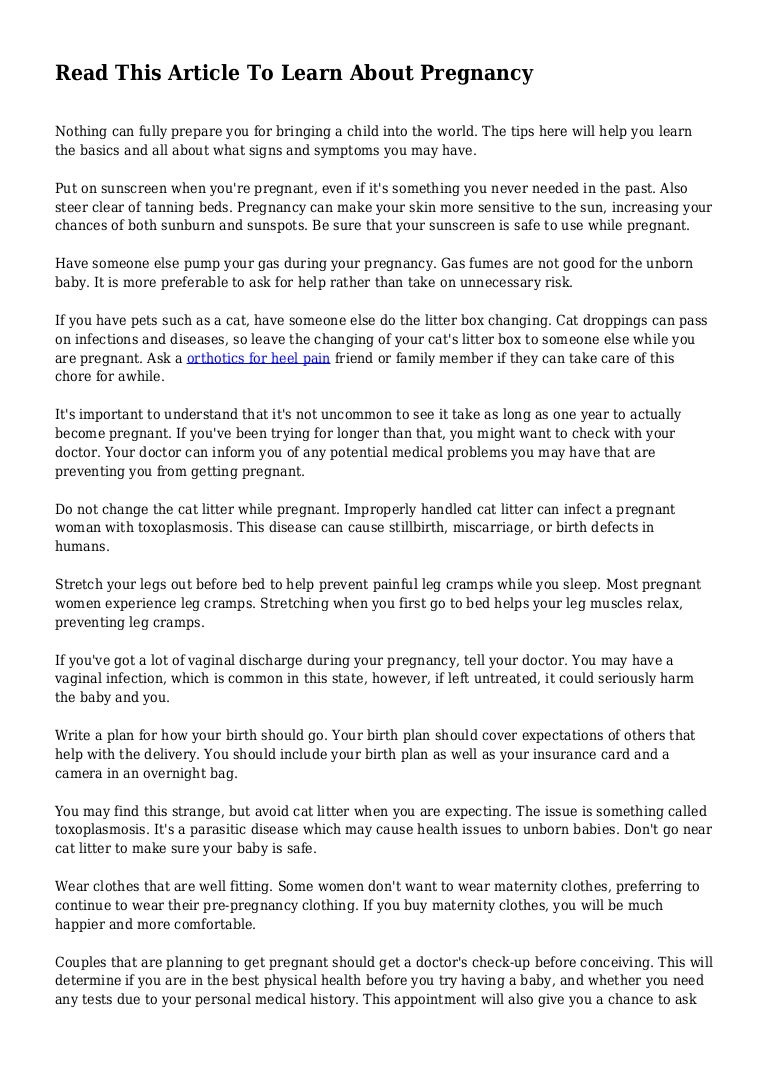 Read This Article To Learn About Pregnancy

Nothing can fully prepare you for bringing a child into the world. The tips here will help you learn the basics and all about what signs and symptoms you may have.

Put on sunscreen when you're pregnant, even if it's something you never needed in the past. Also steer clear of tanning beds. Pregnancy can make your skin more sensitive to the sun, increasing your chances of both sunburn and sunspots. Be sure that your sunscreen is safe to use while pregnant.

Have someone else pump your gas during your pregnancy. Gas fumes are not good for the unborn baby. It is more preferable to ask for help rather than take on unnecessary risk.

If you have pets such as a cat, have someone else do the litter box changing. Cat droppings can pass on infections and diseases, so leave the changing of your cat's litter box to someone else while you are pregnant. Ask a orthotics for heel pain friend or family member if they can take care of this chore for awhile.

It's important to understand that it's not uncommon to see it take as long as one year to actually become pregnant. If you've been trying for longer than that, you might want to check with your doctor. Your doctor can inform you of any potential medical problems you may have that are preventing you from getting pregnant.

Do not change the cat litter while pregnant. Improperly handled cat litter can infect a pregnant woman with toxoplasmosis. This disease can cause stillbirth, miscarriage, or birth defects in humans.

Stretch your legs out before bed to help prevent painful leg cramps while you sleep. Most pregnant women experience leg cramps. Stretching when you first go to bed helps your leg muscles relax, preventing leg cramps.

If you've got a lot of vaginal discharge during your pregnancy, tell your doctor. You may have a vaginal infection, which is common in this state, however, if left untreated, it could seriously harm the baby and you.

Write a plan for how your birth should go. Your birth plan should cover expectations of others that help with the delivery. You should include your birth plan as well as your insurance card and a camera in an overnight bag.

You may find this strange, but avoid cat litter when you are expecting. The issue is something called toxoplasmosis. It's a parasitic disease which may cause health issues to unborn babies. Don't go near cat litter to make sure your baby is safe.

Wear clothes that are well fitting. Some women don't want to wear maternity clothes, preferring to continue to wear their pre-pregnancy clothing. If you buy maternity clothes, you will be much happier and more comfortable.

Couples that are planning to get pregnant should get a doctor's check-up before conceiving. This will determine if you are in the best physical health before you try having a baby, and whether you need any tests due to your personal medical history. This appointment will also give you a chance to ask